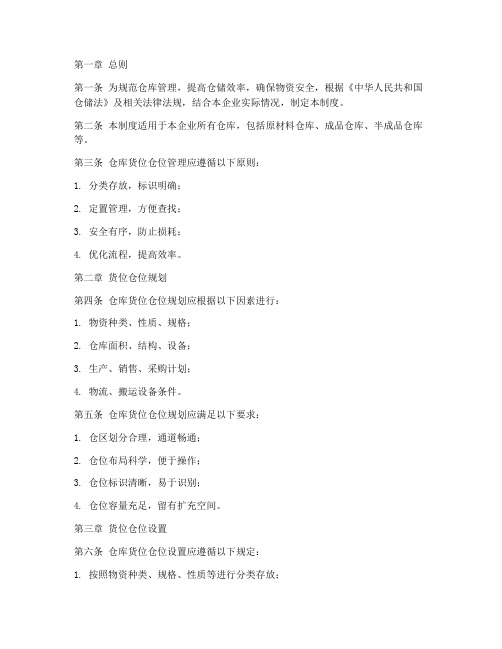 第一章 总则

第一条 为规范仓库管理，提高仓储效率，确保物资安全，根据《中华人民共和国仓储法》及相关法律法规，结合本企业实际情况，制定本制度。

第二条 本制度适用于本企业所有仓库，包括原材料仓库、成品仓库、半成品仓库等。

第三条 仓库货位仓位管理应遵循以下原则：

1. 分类存放，标识明确；

2. 定置管理，方便查找；

3. 安全有序，防止损耗；

4. 优化流程，提高效率。

第二章 货位仓位规划

第四条 仓库货位仓位规划应根据以下因素进行：

1. 物资种类、性质、规格；

2. 仓库面积、结构、设备；

3. 生产、销售、采购计划；

4. 物流、搬运设备条件。

第五条 仓库货位仓位规划应满足以下要求：

1. 仓区划分合理，通道畅通；

2. 仓位布局科学，便于操作；

3. 仓位标识清晰，易于识别；

4. 仓位容量充足，留有扩充空间。

第三章 货位仓位设置

第六条 仓库货位仓位设置应遵循以下规定：

1. 按照物资种类、规格、性质等进行分类存放；